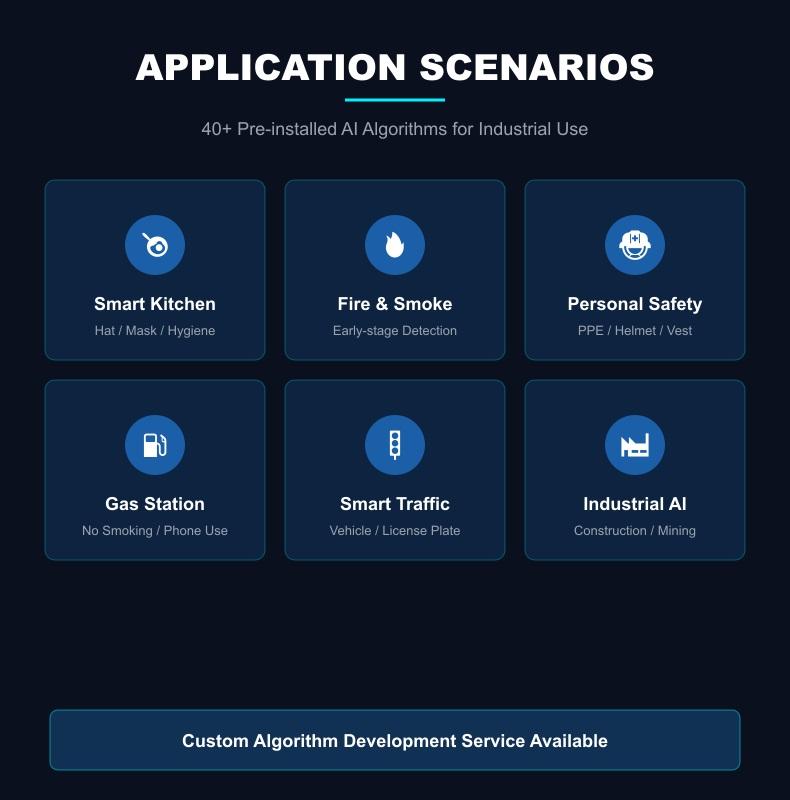 APPLICATION SCENARIOS

40+ Pre-installed AI Algorithms for Industrial Use

Smart Kitchen
Hat / Mask / Hygiene

Fire & Smoke
Early-stage Detection

Personal Safety
PPE / Helmet / Vest

Gas Station
No Smoking / Phone Use

Smart Traffic
Vehicle / License Plate

Industrial AI
Construction / Mining

Custom Algorithm Development Service Available